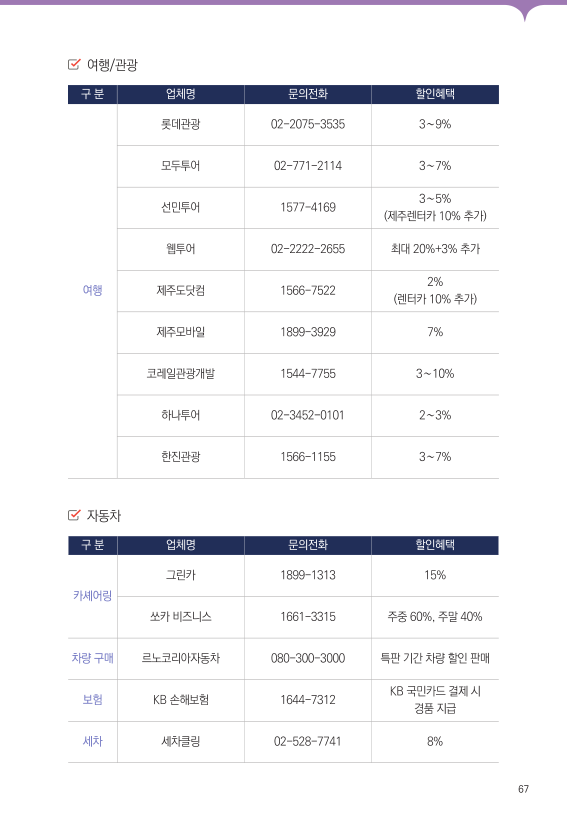 여행/관광

| 구 분 | 업체명 | 문의전화 | 할인혜택 |
|---|---|---|---|
| 여행 | 롯데관광 | 02-2075-3535 | 3~9% |
| | 모두투어 | 02-771-2114 | 3~7% |
| | 선민투어 | 1577-4169 | 3~5% (제주렌터카 10% 추가) |
| | 웹투어 | 02-2222-2655 | 최대 20%+3% 추가 |
| | 제주도닷컴 | 1566-7522 | 2% (렌터카 10% 추가) |
| | 제주모바일 | 1899-3929 | 7% |
| | 코레일관광개발 | 1544-7755 | 3~10% |
| | 하나투어 | 02-3452-0101 | 2~3% |
| | 한진관광 | 1566-1155 | 3~7% |

자동차

| 구 분 | 업체명 | 문의전화 | 할인혜택 |
|---|---|---|---|
| 카셰어링 | 그린카 | 1899-1313 | 15% |
| | 쏘카 비즈니스 | 1661-3315 | 주중 60%, 주말 40% |
| 차량 구매 | 르노코리아자동차 | 080-300-3000 | 특판 기간 차량 할인 판매 |
| 보험 | KB 손해보험 | 1644-7312 | KB 국민카드 결제 시 경품 지급 |
| 세차 | 세차클링 | 02-528-7741 | 8% |

67